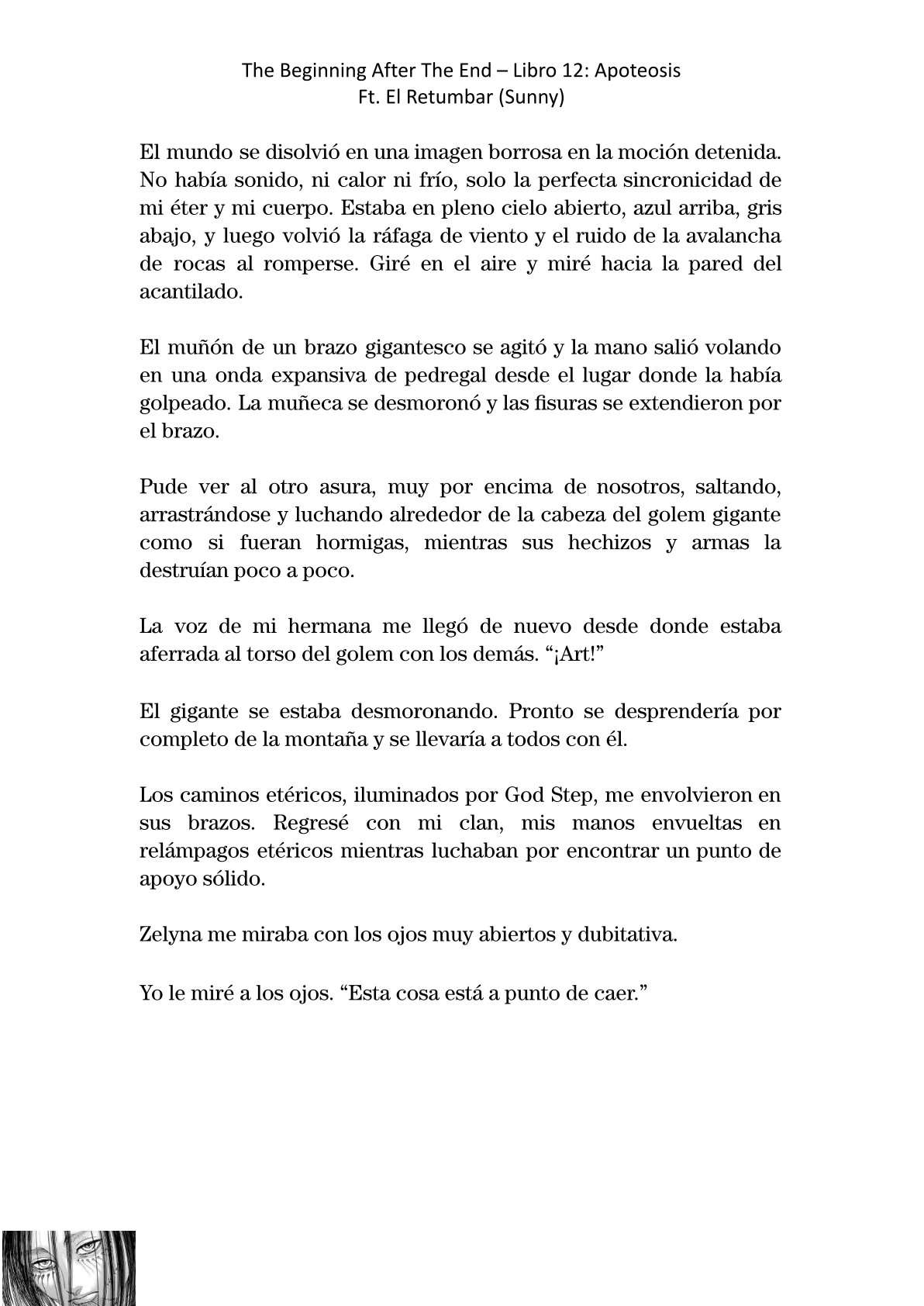 The Beginning After The End – Libro 12: Apoteosis
Ft. El Retumbar (Sunny)

El mundo se disolvió en una imagen borrosa en la moción detenida. No había sonido, ni calor ni frío, solo la perfecta sincronicidad de mi éter y mi cuerpo. Estaba en pleno cielo abierto, azul arriba, gris abajo, y luego volvió la ráfaga de viento y el ruido de la avalancha de rocas al romperse. Giré en el aire y miré hacia la pared del acantilado.

El muñón de un brazo gigantesco se agitó y la mano salió volando en una onda expansiva de pedregal desde el lugar donde la había golpeado. La muñeca se desmoronó y las fisuras se extendieron por el brazo.

Pude ver al otro asura, muy por encima de nosotros, saltando, arrastrándose y luchando alrededor de la cabeza del golem gigante como si fueran hormigas, mientras sus hechizos y armas la destruían poco a poco.

La voz de mi hermana me llegó de nuevo desde donde estaba aferrada al torso del golem con los demás. “¡Art!”

El gigante se estaba desmoronando. Pronto se desprendería por completo de la montaña y se llevaría a todos con él.

Los caminos etéricos, iluminados por God Step, me envolvieron en sus brazos. Regresé con mi clan, mis manos envueltas en relámpagos etéricos mientras luchaban por encontrar un punto de apoyo sólido.

Zelyna me miraba con los ojos muy abiertos y dubitativa.

Yo le miré a los ojos. “Esta cosa está a punto de caer.”